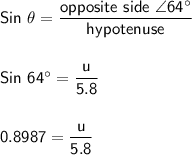 $\text{Sin } \theta = \frac{\text{opposite side } \angle 64^\circ}{\text{hypotenuse}}$

$\text{Sin } 64^\circ = \frac{u}{5.8}$

$0.8987 = \frac{u}{5.8}$